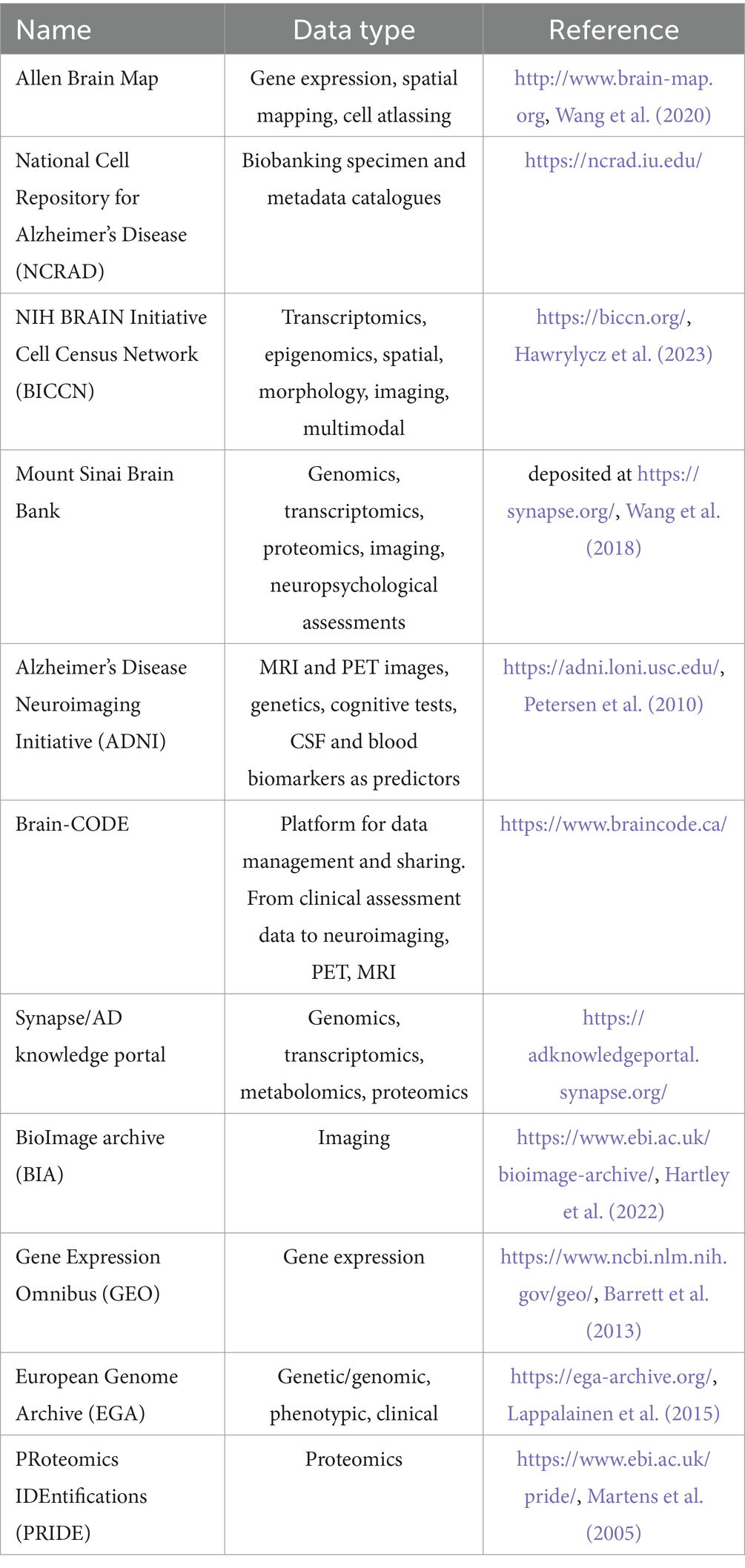 | Name | Data type | Reference |
|---|---|---|
| Allen Brain Map | Gene expression, spatial mapping, cell atlassing | http://www.brain-map.org, Wang et al. (2020) |
| National Cell Repository for Alzheimer's Disease (NCRAD) | Biobanking specimen and metadata catalogues | https://ncrad.iu.edu/ |
| NIH BRAIN Initiative Cell Census Network (BICCN) | Transcriptomics, epigenomics, spatial, morphology, imaging, multimodal | https://biccn.org/, Hawrylycz et al. (2023) |
| Mount Sinai Brain Bank | Genomics, transcriptomics, proteomics, imaging, neuropsychological assessments | deposited at https://synapse.org/, Wang et al. (2018) |
| Alzheimer's Disease Neuroimaging Initiative (ADNI) | MRI and PET images, genetics, cognitive tests, CSF and blood biomarkers as predictors | https://adni.loni.usc.edu/, Petersen et al. (2010) |
| Brain-CODE | Platform for data management and sharing. From clinical assessment data to neuroimaging, PET, MRI | https://www.braincode.ca/ |
| Synapse/AD knowledge portal | Genomics, transcriptomics, metabolomics, proteomics | https://adknowledgeportal.synapse.org/ |
| BioImage archive (BIA) | Imaging | https://www.ebi.ac.uk/bioimage-archive/, Hartley et al. (2022) |
| Gene Expression Omnibus (GEO) | Gene expression | https://www.ncbi.nlm.nih.gov/geo/, Barrett et al. (2013) |
| European Genome Archive (EGA) | Genetic/genomic, phenotypic, clinical | https://ega-archive.org/, Lappalainen et al. (2015) |
| PRoteomics IDEntifications (PRIDE) | Proteomics | https://www.ebi.ac.uk/pride/, Martens et al. (2005) |